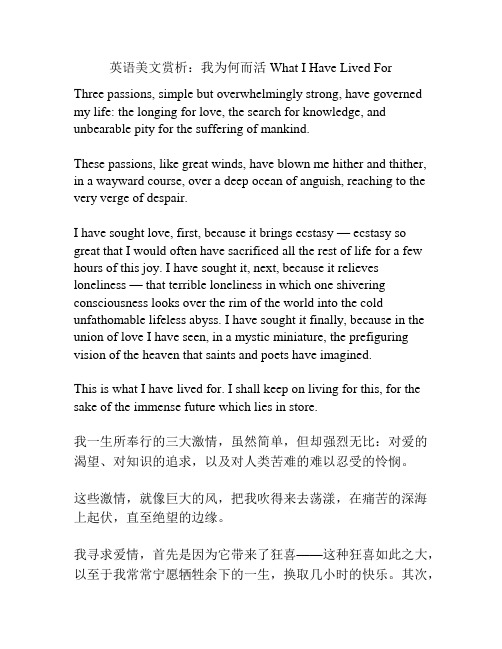 英语美文赏析：我为何而活 What I Have Lived For

Three passions, simple but overwhelmingly strong, have governed my life: the longing for love, the search for knowledge, and unbearable pity for the suffering of mankind.

These passions, like great winds, have blown me hither and thither, in a wayward course, over a deep ocean of anguish, reaching to the very verge of despair.

I have sought love, first, because it brings ecstasy — ecstasy so great that I would often have sacrificed all the rest of life for a few hours of this joy. I have sought it, next, because it relieves loneliness — that terrible loneliness in which one shivering consciousness looks over the rim of the world into the cold unfathomable lifeless abyss. I have sought it finally, because in the union of love I have seen, in a mystic miniature, the prefiguring vision of the heaven that saints and poets have imagined.

This is what I have lived for. I shall keep on living for this, for the sake of the immense future which lies in store.

我一生所奉行的三大激情，虽然简单，但却强烈无比：对爱的渴望、对知识的追求，以及对人类苦难的难以忍受的怜悯。

这些激情，就像巨大的风，把我吹得来去荡漾，在痛苦的深海上起伏，直至绝望的边缘。

我寻求爱情，首先是因为它带来了狂喜——这种狂喜如此之大，以至于我常常宁愿牺牲余下的一生，换取几小时的快乐。其次，